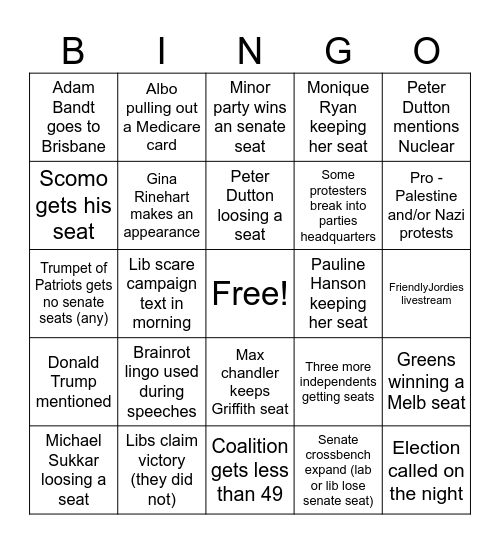 | B | I | N | G | O |
|---|---|---|---|---|
| Adam Bandt goes to Brisbane | Albo pulling out a Medicare card | Minor party wins an senate seat | Monique Ryan keeping her seat | Peter Dutton mentions Nuclear |
| Scomo gets his seat | Gina Rinehart makes an appearance | Peter Dutton loosing a seat | Some protesters break into parties headquarters | Pro - Palestine and/or Nazi protests |
| Trumpet of Patriots gets no senate seats (any) | Lib scare campaign text in morning | Free! | Pauline Hanson keeping her seat | FriendlyJordies livestream |
| Donald Trump mentioned | Brainrot lingo used during speeches | Max chandler keeps Griffith seat | Three more independents getting seats | Greens winning a Melb seat |
| Michael Sukkar loosing a seat | Libs claim victory (they did not) | Coalition gets less than 49 | Senate crossbench expand (lab or lib lose senate seat) | Election called on the night |